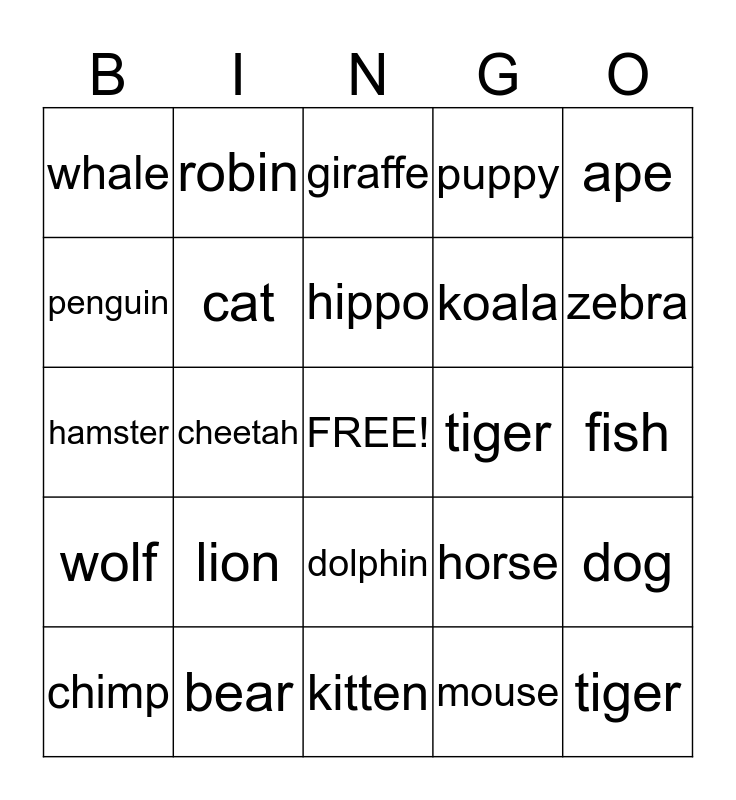 | B | I | N | G | O |
|---|---|---|---|---|
| whale | robin | giraffe | puppy | ape |
| penguin | cat | hippo | koala | zebra |
| hamster | cheetah | FREE! | tiger | fish |
| wolf | lion | dolphin | horse | dog |
| chimp | bear | kitten | mouse | tiger |